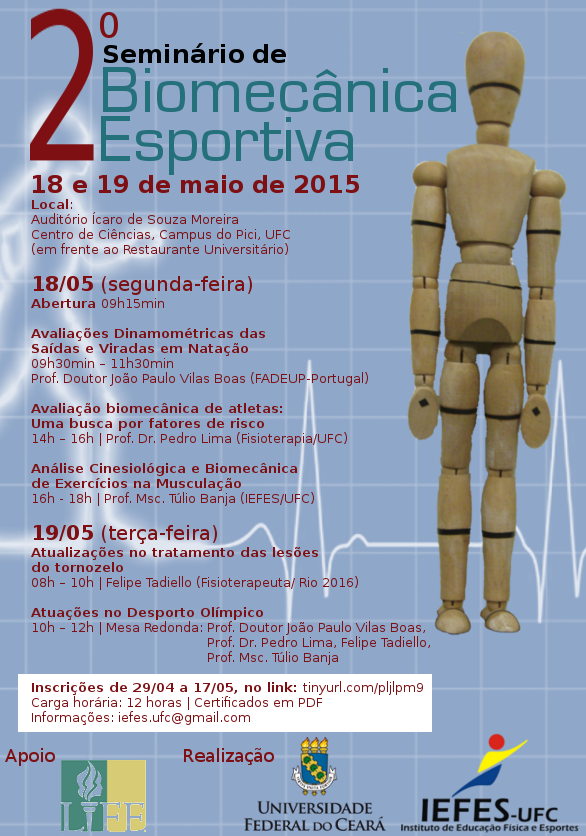 2º Seminário de Biomecânica Esportiva

18 e 19 de maio de 2015

Local:
Auditório Ícaro de Souza Moreira
Centro de Ciências, Campus do Pici, UFC
(em frente ao Restaurante Universitário)

18/05 (segunda-feira)
Abertura 09h15min

Avaliações Dinamométricas das Saídas e Viradas em Natação
09h30min – 11h30min
Prof. Doutor João Paulo Vilas Boas (FADEUP-Portugal)

Avaliação biomecânica de atletas: Uma busca por fatores de risco
14h – 16h | Prof. Dr. Pedro Lima (Fisioterapia/UFC)

Análise Cinesiológica e Biomecânica de Exercícios na Musculação
16h - 18h | Prof. Msc. Túlio Banja (IEFES/UFC)

19/05 (terça-feira)
Atualizações no tratamento das lesões do tornozelo
08h – 10h | Felipe Tadiello (Fisioterapeuta/ Rio 2016)

Atuações no Desporto Olímpico
10h – 12h | Mesa Redonda: Prof. Doutor João Paulo Vilas Boas, Prof. Dr. Pedro Lima, Felipe Tadiello, Prof. Msc. Túlio Banja

Inscrições de 29/04 a 17/05, no link: tinyurl.com/pljlpm9
Carga horária: 12 horas | Certificados em PDF
Informações: iefes.ufc@gmail.com

Apoio
LIFE

Realização
UNIVERSIDADE FEDERAL DO CEARÁ
IEFES-UFC
Instituto de Educação Física e Esportes